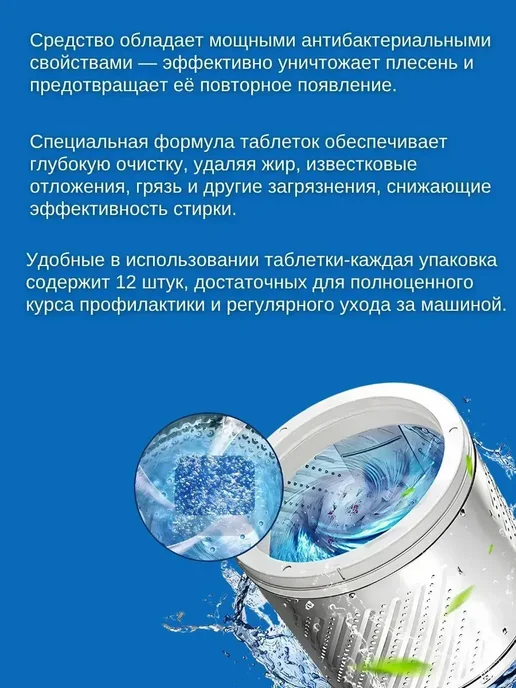 Средство обладает мощными антибактериальными свойствами — эффективно уничтожает плесень и предотвращает её повторное появление.

Специальная формула таблеток обеспечивает глубокую очистку, удаляя жир, известковые отложения, грязь и другие загрязнения, снижающие эффективность стирки.

Удобные в использовании таблетки-каждая упаковка содержит 12 штук, достаточных для полноценного курса профилактики и регулярного ухода за машиной.